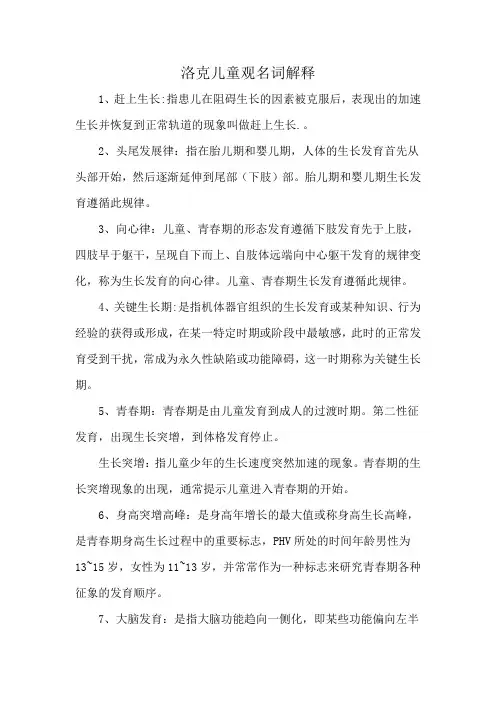 洛克儿童观名词解释

1、赶上生长:指患儿在阻碍生长的因素被克服后，表现出的加速生长并恢复到正常轨道的现象叫做赶上生长.。

2、头尾发展律：指在胎儿期和婴儿期，人体的生长发育首先从头部开始，然后逐渐延伸到尾部（下肢）部。胎儿期和婴儿期生长发育遵循此规律。

3、向心律：儿童、青春期的形态发育遵循下肢发育先于上肢，四肢早于躯干，呈现自下而上、自肢体远端向中心躯干发育的规律变化，称为生长发育的向心律。儿童、青春期生长发育遵循此规律。

4、关键生长期:是指机体器官组织的生长发育或某种知识、行为经验的获得或形成，在某一特定时期或阶段中最敏感，此时的正常发育受到干扰，常成为永久性缺陷或功能障碍，这一时期称为关键生长期。

5、青春期：青春期是由儿童发育到成人的过渡时期。第二性征发育，出现生长突增，到体格发育停止。

生长突增：指儿童少年的生长速度突然加速的现象。青春期的生长突增现象的出现，通常提示儿童进入青春期的开始。

6、身高突增高峰：是身高年增长的最大值或称身高生长高峰，是青春期身高生长过程中的重要标志，PHV 所处的时间年龄男性为 13~15 岁，女性为 11~13 岁，并常常作为一种标志来研究青春期各种征象的发育顺序。

7、大脑发育：是指大脑功能趋向一侧化，即某些功能偏向左半